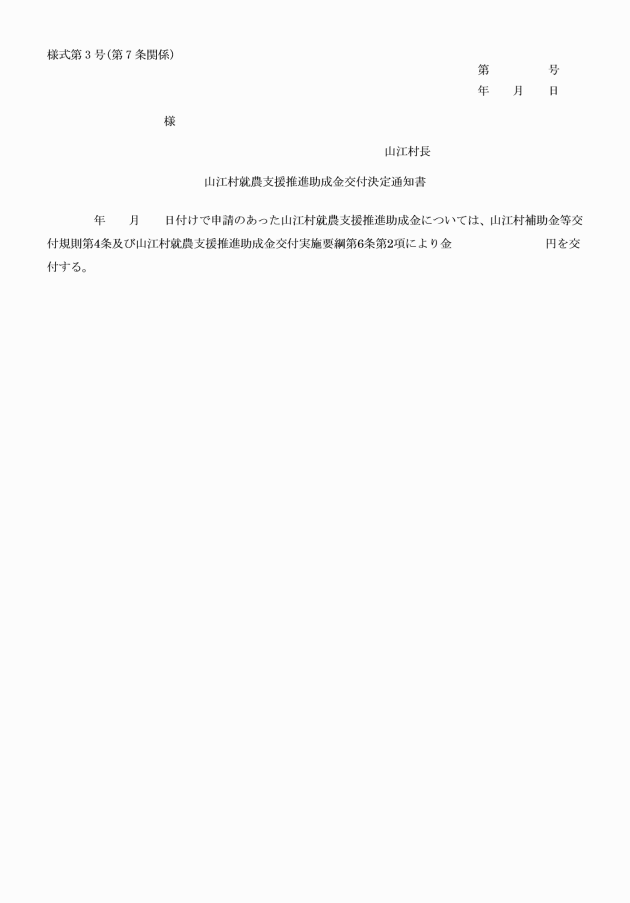 様式第３号(第７条関係)

第　　　　号

年　　月　　日

様

山江村長

山江村就農支援推進助成金交付決定通知書

年　　月　　日付けで申請のあった山江村就農支援推進助成金については、山江村補助金等交付規則第4条及び山江村就農支援推進助成金交付実施要綱第6条第2項により金　　　　　　円を交付する。